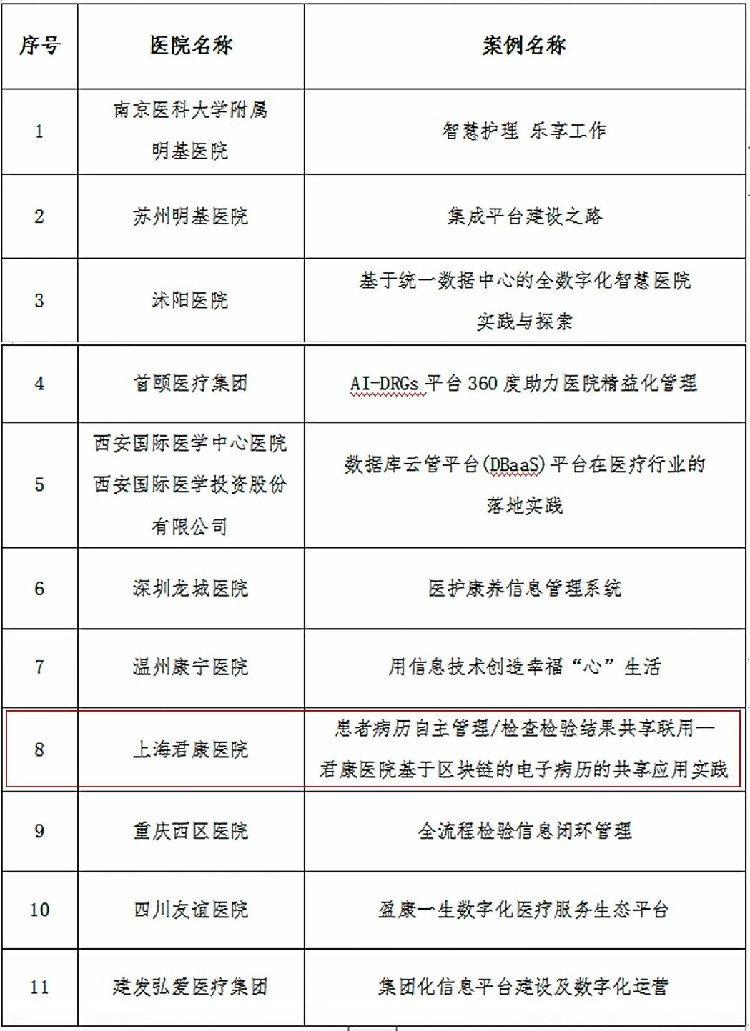 | 序号 | 医院名称 | 案例名称 |
|---|---|---|
| 1 | 南京医科大学附属明基医院 | 智慧护理 乐享工作 |
| 2 | 苏州明基医院 | 集成平台建设之路 |
| 3 | 沭阳医院 | 基于统一数据中心的全数字化智慧医院实践与探索 |
| 4 | 首颐医疗集团 | AI-DRGs 平台 360 度助力医院精益化管理 |
| 5 | 西安国际医学中心医院 西安国际医学投资股份有限公司 | 数据库云管平台(DBaaS)平台在医疗行业的落地实践 |
| 6 | 深圳龙城医院 | 医护康养信息管理系统 |
| 7 | 温州康宁医院 | 用信息技术创造幸福“心”生活 |
| 8 | 上海君康医院 | 患者病历自主管理/检查检验结果共享联用—君康医院基于区块链的电子病历的共享应用实践 |
| 9 | 重庆西区医院 | 全流程检验信息闭环管理 |
| 10 | 四川友谊医院 | 盈康一生数字化医疗服务生态平台 |
| 11 | 建发弘爱医疗集团 | 集团化信息平台建设及数字化运营 |